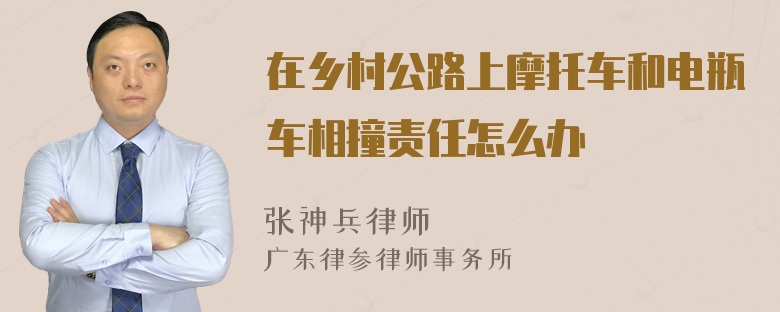 在乡村公路上摩托车和电瓶车相撞责任怎么办

张神兵律师
广东律参律师事务所